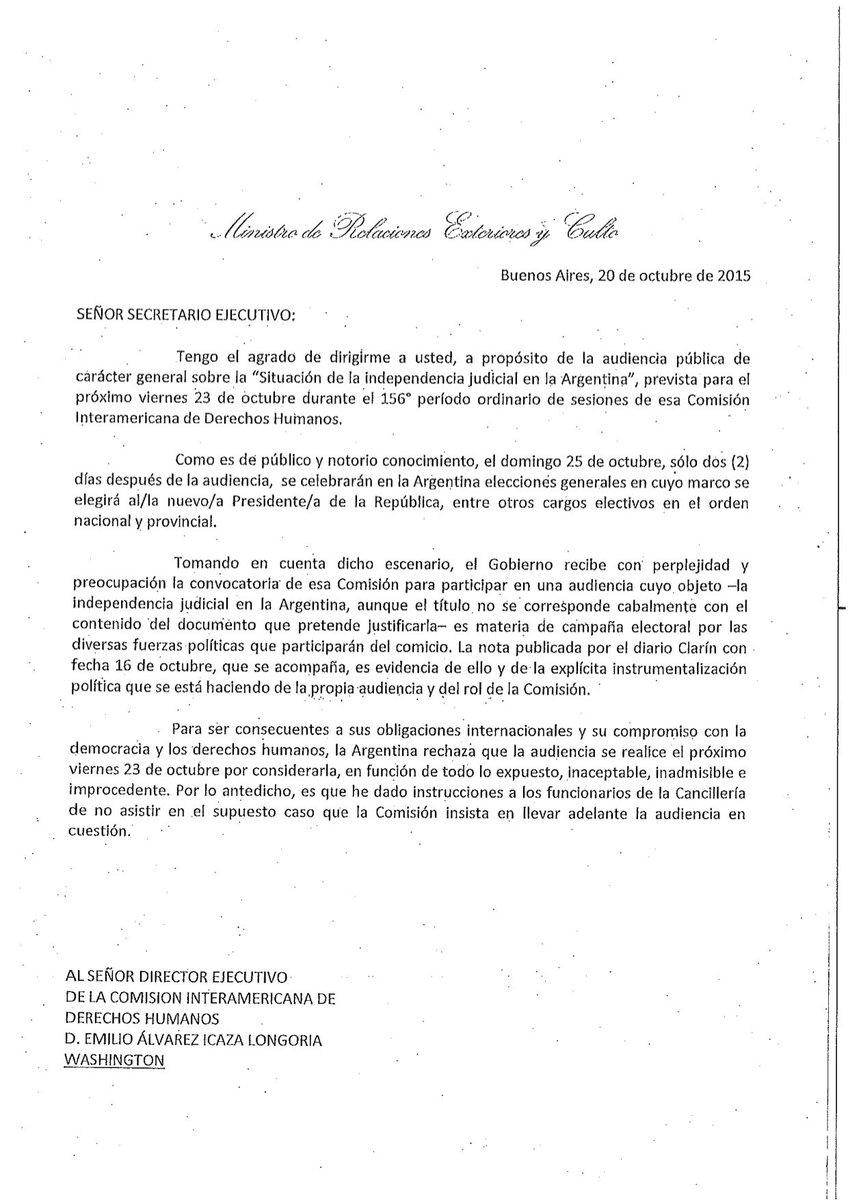 Ministro de Relaciones Exteriores y Culto

Buenos Aires, 20 de octubre de 2015

SEÑOR SECRETARIO EJECUTIVO:

Tengo el agrado de dirigirme a usted, a propósito de la audiencia pública de carácter general sobre la "Situación de la independencia judicial en la Argentina", prevista para el próximo viernes 23 de octubre durante el 156° período ordinario de sesiones de esa Comisión Interamericana de Derechos Humanos.

Como es de público y notorio conocimiento, el domingo 25 de octubre, sólo dos (2) días después de la audiencia, se celebrarán en la Argentina elecciones generales en cuyo marco se elegirá al/la nuevo/a Presidente/a de la República, entre otros cargos electivos en el orden nacional y provincial.

Tomando en cuenta dicho escenario, el Gobierno recibe con perplejidad y preocupación la convocatoria de esa Comisión para participar en una audiencia cuyo objeto –la independencia judicial en la Argentina, aunque el título no se corresponde cabalmente con el contenido del documento que pretende justificarla– es materia de campaña electoral por las diversas fuerzas políticas que participarán del comicio. La nota publicada por el diario Clarín con fecha 16 de octubre, que se acompaña, es evidencia de ello y de la explícita instrumentalización política que se está haciendo de la propia audiencia y del rol de la Comisión.

Para ser consecuentes a sus obligaciones internacionales y su compromiso con la democracia y los derechos humanos, la Argentina rechaza que la audiencia se realice el próximo viernes 23 de octubre por considerarla, en función de todo lo expuesto, inaceptable, inadmisible e improcedente. Por lo antedicho, es que he dado instrucciones a los funcionarios de la Cancillería de no asistir en el supuesto caso que la Comisión insista en llevar adelante la audiencia en cuestión.

AL SEÑOR DIRECTOR EJECUTIVO
DE LA COMISION INTERAMERICANA DE
DERECHOS HUMANOS
D. EMILIO ÁLVAREZ ICAZA LONGORIA
WASHINGTON